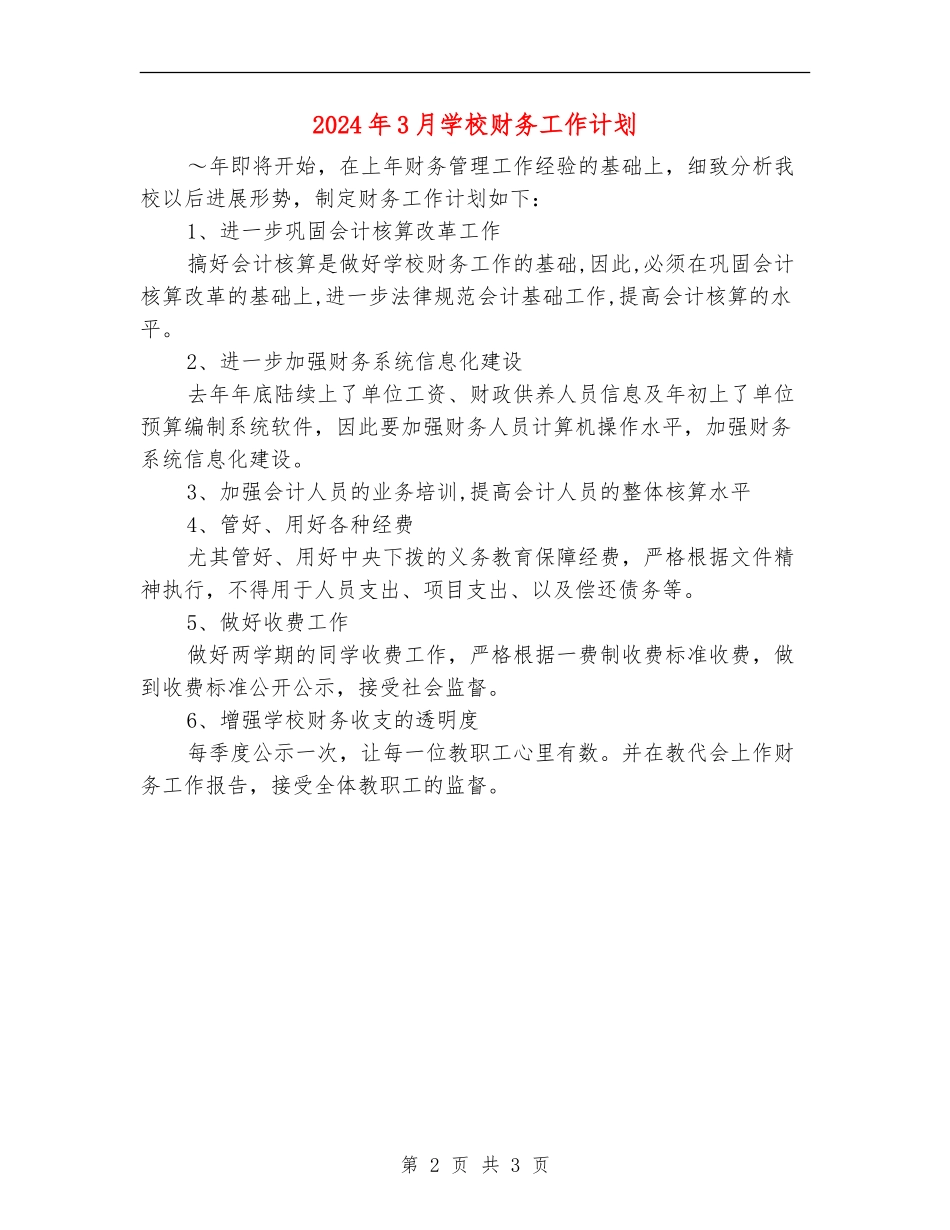 2024年3月学校财务工作计划

～年即将开始，在上年财务管理工作经验的基础上，细致分析我校以后进展形势，制定财务工作计划如下：

1、进一步巩固会计核算改革工作

搞好会计核算是做好学校财务工作的基础,因此,必须在巩固会计核算改革的基础上,进一步法律规范会计基础工作,提高会计核算的水平。

2、进一步加强财务系统信息化建设

去年年底陆续上了单位工资、财政供养人员信息及年初上了单位预算编制系统软件，因此要加强财务人员计算机操作水平，加强财务系统信息化建设。

3、加强会计人员的业务培训,提高会计人员的整体核算水平

4、管好、用好各种经费

尤其管好、用好中央下拨的义务教育保障经费，严格根据文件精神执行，不得用于人员支出、项目支出、以及偿还债务等。

5、做好收费工作

做好两学期的同学收费工作，严格根据一费制收费标准收费，做到收费标准公开公示，接受社会监督。

6、增强学校财务收支的透明度

每季度公示一次，让每一位教职工心里有数。并在教代会上作财务工作报告，接受全体教职工的监督。

第 2 页 共 3 页